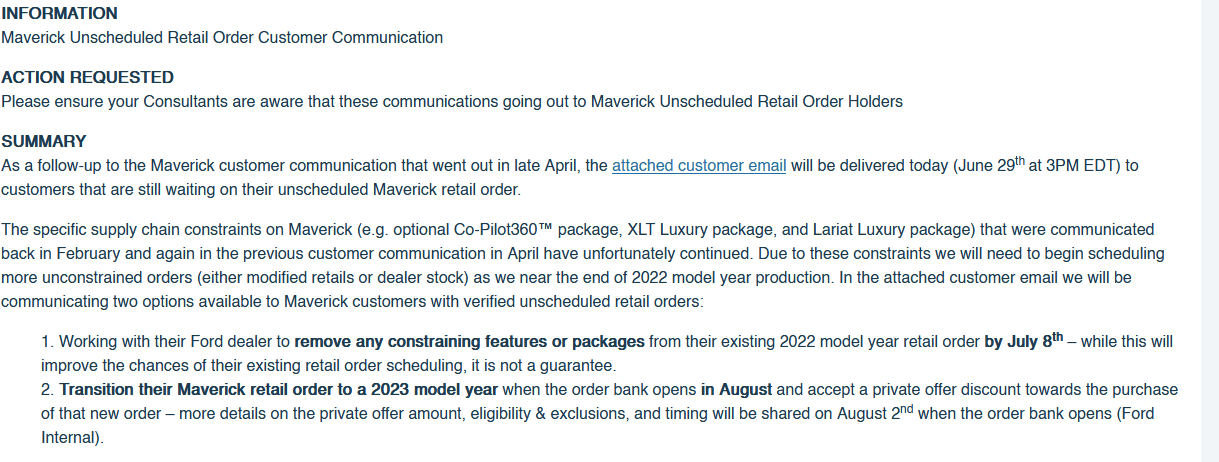 INFORMATION
Maverick Unscheduled Retail Order Customer Communication

ACTION REQUESTED
Please ensure your Consultants are aware that these communications going out to Maverick Unscheduled Retail Order Holders

SUMMARY
As a follow-up to the Maverick customer communication that went out in late April, the attached customer email will be delivered today (June 29$^{th}$ at 3PM EDT) to customers that are still waiting on their unscheduled Maverick retail order.

The specific supply chain constraints on Maverick (e.g. optional Co-Pilot360™ package, XLT Luxury package, and Lariat Luxury package) that were communicated back in February and again in the previous customer communication in April have unfortunately continued. Due to these constraints we will need to begin scheduling more unconstrained orders (either modified retails or dealer stock) as we near the end of 2022 model year production. In the attached customer email we will be communicating two options available to Maverick customers with verified unscheduled retail orders:

1. Working with their Ford dealer to remove any constraining features or packages from their existing 2022 model year retail order by July 8$^{th}$ – while this will improve the chances of their existing retail order scheduling, it is not a guarantee.
2. Transition their Maverick retail order to a 2023 model year when the order bank opens in August and accept a private offer discount towards the purchase of that new order – more details on the private offer amount, eligibility & exclusions, and timing will be shared on August 2$^{nd}$ when the order bank opens (Ford Internal).